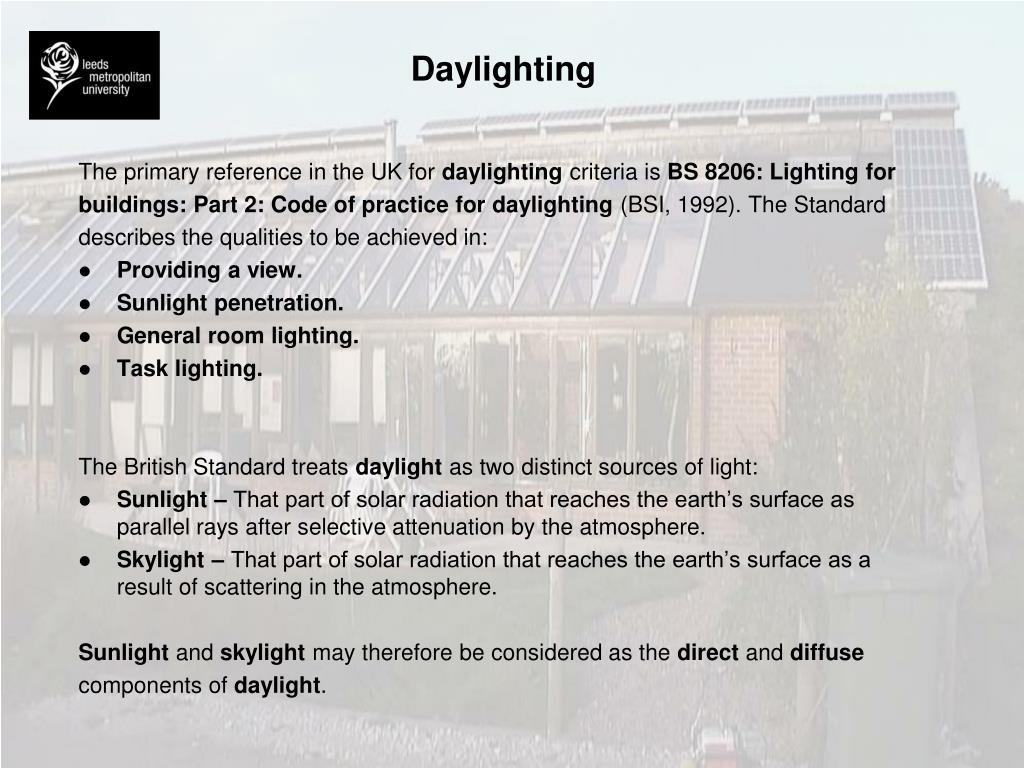 leeds metropolitan university

Daylighting

The primary reference in the UK for daylighting criteria is BS 8206: Lighting for buildings: Part 2: Code of practice for daylighting (BSI, 1992). The Standard describes the qualities to be achieved in:
● Providing a view.
● Sunlight penetration.
● General room lighting.
● Task lighting.

The British Standard treats daylight as two distinct sources of light:
● Sunlight – That part of solar radiation that reaches the earth's surface as parallel rays after selective attenuation by the atmosphere.
● Skylight – That part of solar radiation that reaches the earth's surface as a result of scattering in the atmosphere.

Sunlight and skylight may therefore be considered as the direct and diffuse components of daylight.